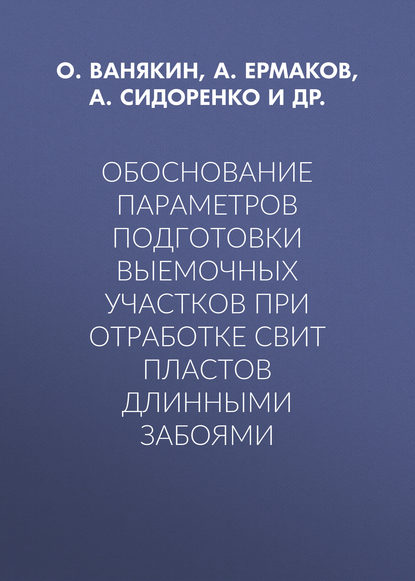 О. ВАНЯКИН, А. ЕРМАКОВ, А. СИДОРЕНКО И ДР.

ОБОСНОВАНИЕ ПАРАМЕТРОВ ПОДГОТОВКИ ВЫЕМОЧНЫХ УЧАСТКОВ ПРИ ОТРАБОТКЕ СВИТ ПЛАСТОВ ДЛИННЫМИ ЗАБОЯМИ